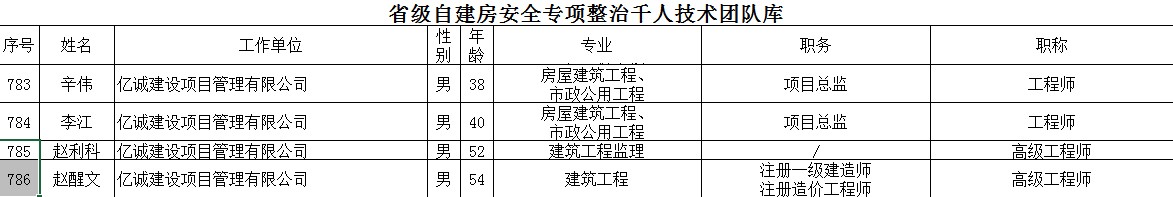 省级自建房安全专项整治千人技术团队库

| 序号 | 姓名 | 工作单位 | 性别 | 年龄 | 专业 | 职务 | 职称 |
|---|---|---|---|---|---|---|---|
| 783 | 辛伟 | 亿诚建设项目管理有限公司 | 男 | 38 | 房屋建筑工程、市政公用工程 | 项目总监 | 工程师 |
| 784 | 李江 | 亿诚建设项目管理有限公司 | 男 | 40 | 房屋建筑工程、市政公用工程 | 项目总监 | 工程师 |
| 785 | 赵利科 | 亿诚建设项目管理有限公司 | 男 | 52 | 建筑工程监理 | / | 高级工程师 |
| 786 | 赵醒文 | 亿诚建设项目管理有限公司 | 男 | 54 | 建筑工程 | 注册一级建造师 注册造价工程师 | 高级工程师 |